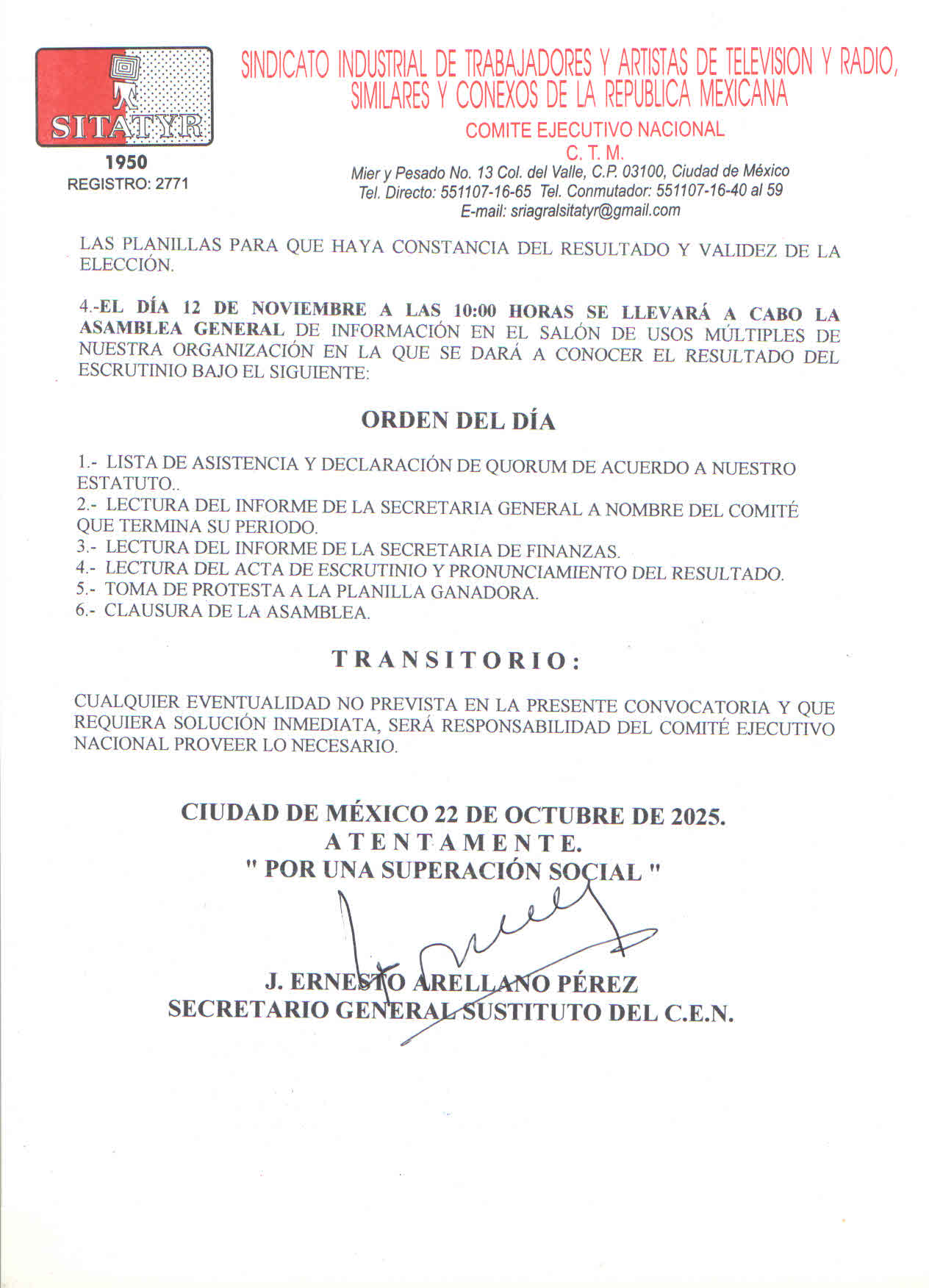 SITATYR
1950
REGISTRO: 2771

SINDICATO INDUSTRIAL DE TRABAJADORES Y ARTISTAS DE TELEVISION Y RADIO, SIMILARES Y CONEXOS DE LA REPUBLICA MEXICANA

COMITE EJECUTIVO NACIONAL
C. T. M.
Mier y Pesado No. 13 Col. del Valle, C.P. 03100, Ciudad de México
Tel. Directo: 551107-16-65 Tel. Conmutador: 551107-16-40 al 59
E-mail: sriagralsitatyr@gmail.com

LAS PLANILLAS PARA QUE HAYA CONSTANCIA DEL RESULTADO Y VALIDEZ DE LA ELECCIÓN.

4.-EL DÍA 12 DE NOVIEMBRE A LAS 10:00 HORAS SE LLEVARÁ A CABO LA ASAMBLEA GENERAL DE INFORMACIÓN EN EL SALÓN DE USOS MÚLTIPLES DE NUESTRA ORGANIZACIÓN EN LA QUE SE DARÁ A CONOCER EL RESULTADO DEL ESCRUTINIO BAJO EL SIGUIENTE:

ORDEN DEL DÍA

1.- LISTA DE ASISTENCIA Y DECLARACIÓN DE QUORUM DE ACUERDO A NUESTRO ESTATUTO..
2.- LECTURA DEL INFORME DE LA SECRETARIA GENERAL A NOMBRE DEL COMITÉ QUE TERMINA SU PERIODO.
3.- LECTURA DEL INFORME DE LA SECRETARIA DE FINANZAS.
4.- LECTURA DEL ACTA DE ESCRUTINIO Y PRONUNCIAMIENTO DEL RESULTADO.
5.- TOMA DE PROTESTA A LA PLANILLA GANADORA.
6.- CLAUSURA DE LA ASAMBLEA.

TRANSITORIO:

CUALQUIER EVENTUALIDAD NO PREVISTA EN LA PRESENTE CONVOCATORIA Y QUE REQUIERA SOLUCIÓN INMEDIATA, SERÁ RESPONSABILIDAD DEL COMITÉ EJECUTIVO NACIONAL PROVEER LO NECESARIO.

CIUDAD DE MÉXICO 22 DE OCTUBRE DE 2025.
ATENTAMENTE.
" POR UNA SUPERACIÓN SOCIAL "

J. ERNESTO ARELLANO PÉREZ
SECRETARIO GENERAL SUSTITUTO DEL C.E.N.